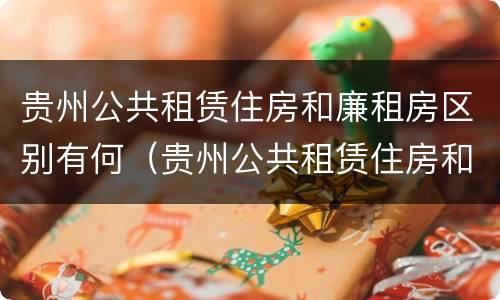 贵州公共租赁住房和廉租房区别有何（贵州公共租赁住房和